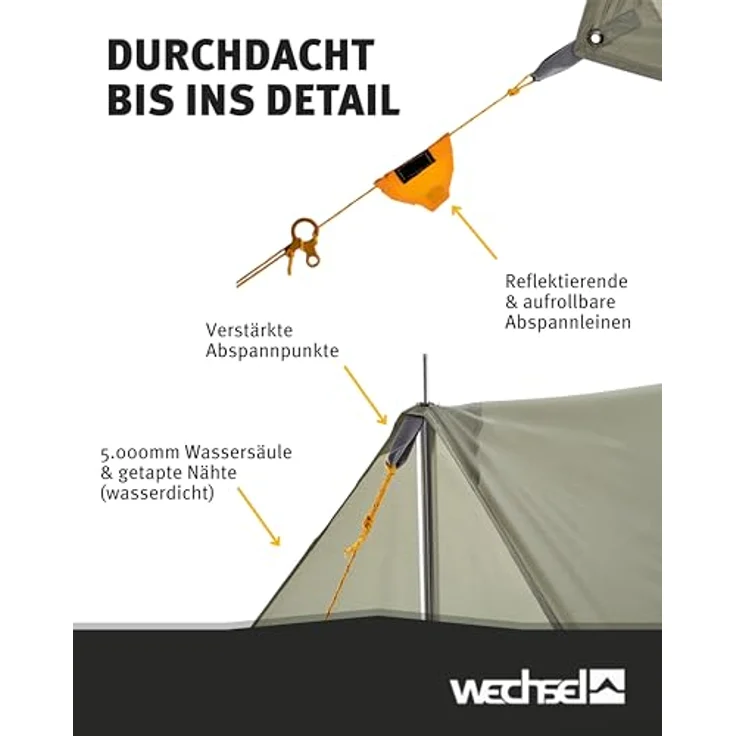 DURCHDACHT BIS INS DETAIL

Reflektierende & aufrollbare Abspannleinen

Verstärkte Abspannpunkte

5.000mm Wassersäule & getapte Nähte (wasserdicht)

wechsel